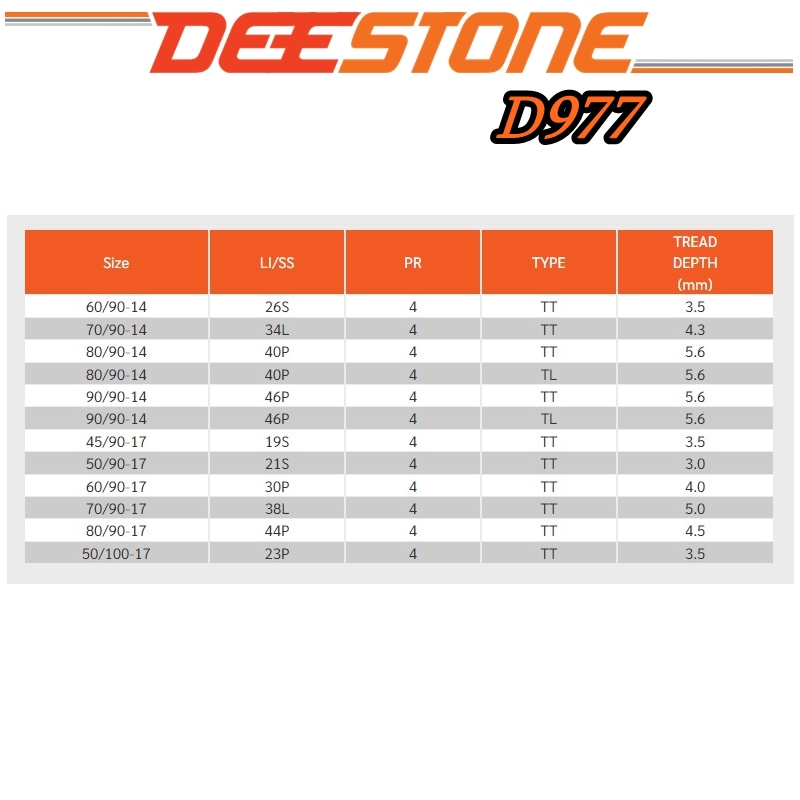 DEESTONE

D977

| Size | LI/SS | PR | TYPE | TREAD DEPTH (mm) |
|---|---|---|---|---|
| 60/90-14 | 26S | 4 | TT | 3.5 |
| 70/90-14 | 34L | 4 | TT | 4.3 |
| 80/90-14 | 40P | 4 | TT | 5.6 |
| 80/90-14 | 40P | 4 | TL | 5.6 |
| 90/90-14 | 46P | 4 | TT | 5.6 |
| 90/90-14 | 46P | 4 | TL | 5.6 |
| 45/90-17 | 19S | 4 | TT | 3.5 |
| 50/90-17 | 21S | 4 | TT | 3.0 |
| 60/90-17 | 30P | 4 | TT | 4.0 |
| 70/90-17 | 38L | 4 | TT | 5.0 |
| 80/90-17 | 44P | 4 | TT | 4.5 |
| 50/100-17 | 23P | 4 | TT | 3.5 |